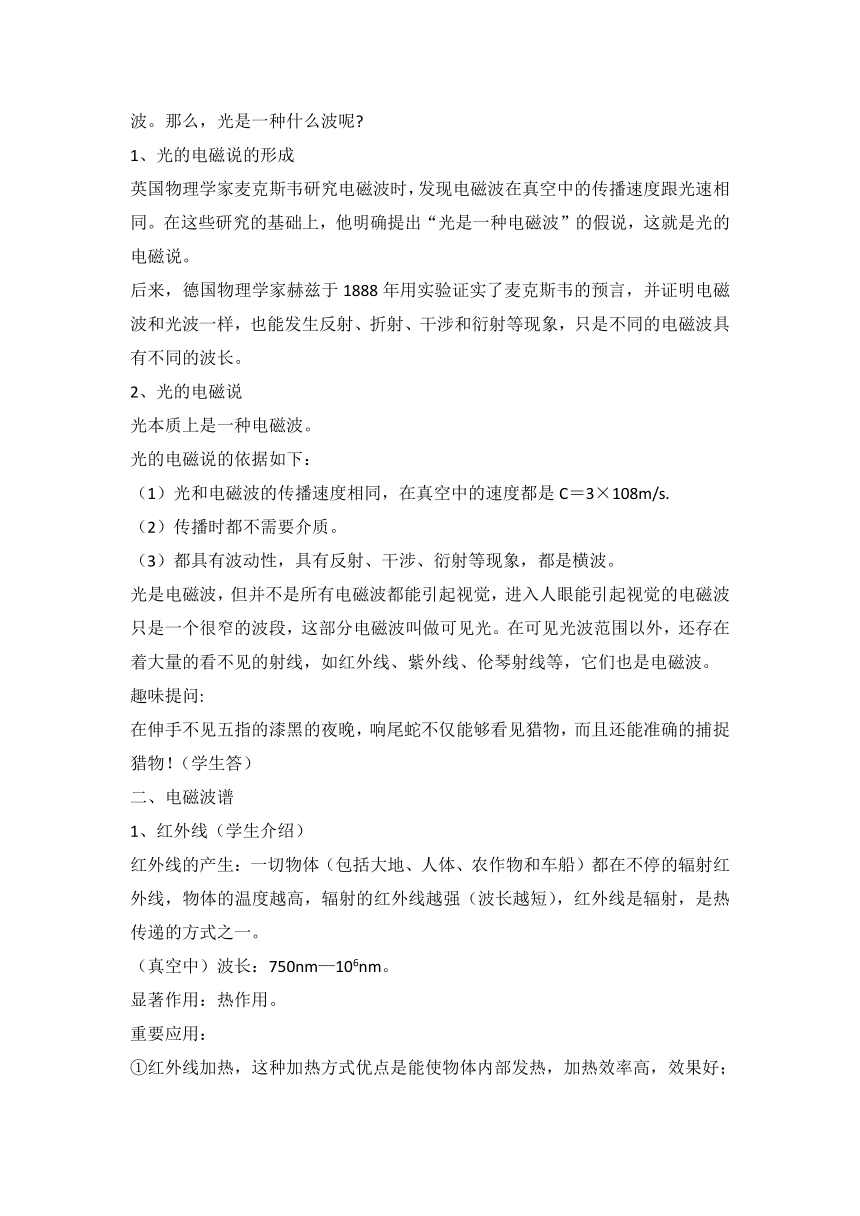 波。那么，光是一种什么波呢?

1、光的电磁说的形成

英国物理学家麦克斯韦研究电磁波时，发现电磁波在真空中的传播速度跟光速相同。在这些研究的基础上，他明确提出“光是一种电磁波”的假说，这就是光的电磁说。

后来，德国物理学家赫兹于 1888 年用实验证实了麦克斯韦的预言，并证明电磁波和光波一样，也能发生反射、折射、干涉和衍射等现象，只是不同的电磁波具有不同的波长。

2、光的电磁说

光本质上是一种电磁波。

光的电磁说的依据如下：

（1）光和电磁波的传播速度相同，在真空中的速度都是 C＝3×108m/s.

（2）传播时都不需要介质。

（3）都具有波动性，具有反射、干涉、衍射等现象，都是横波。

光是电磁波，但并不是所有电磁波都能引起视觉，进入人眼能引起视觉的电磁波只是一个很窄的波段，这部分电磁波叫做可见光。在可见光波范围以外，还存在着大量的看不见的射线，如红外线、紫外线、伦琴射线等，它们也是电磁波。

趣味提问:

在伸手不见五指的漆黑的夜晚，响尾蛇不仅能够看见猎物，而且还能准确的捕捉猎物！（学生答）

二、电磁波谱

1、红外线（学生介绍）

红外线的产生：一切物体（包括大地、人体、农作物和车船）都在不停的辐射红外线，物体的温度越高，辐射的红外线越强（波长越短），红外线是辐射，是热传递的方式之一。

（真空中）波长：750nm—$10^6$nm。

显著作用：热作用。

重要应用:

①红外线加热，这种加热方式优点是能使物体内部发热，加热效率高，效果好；